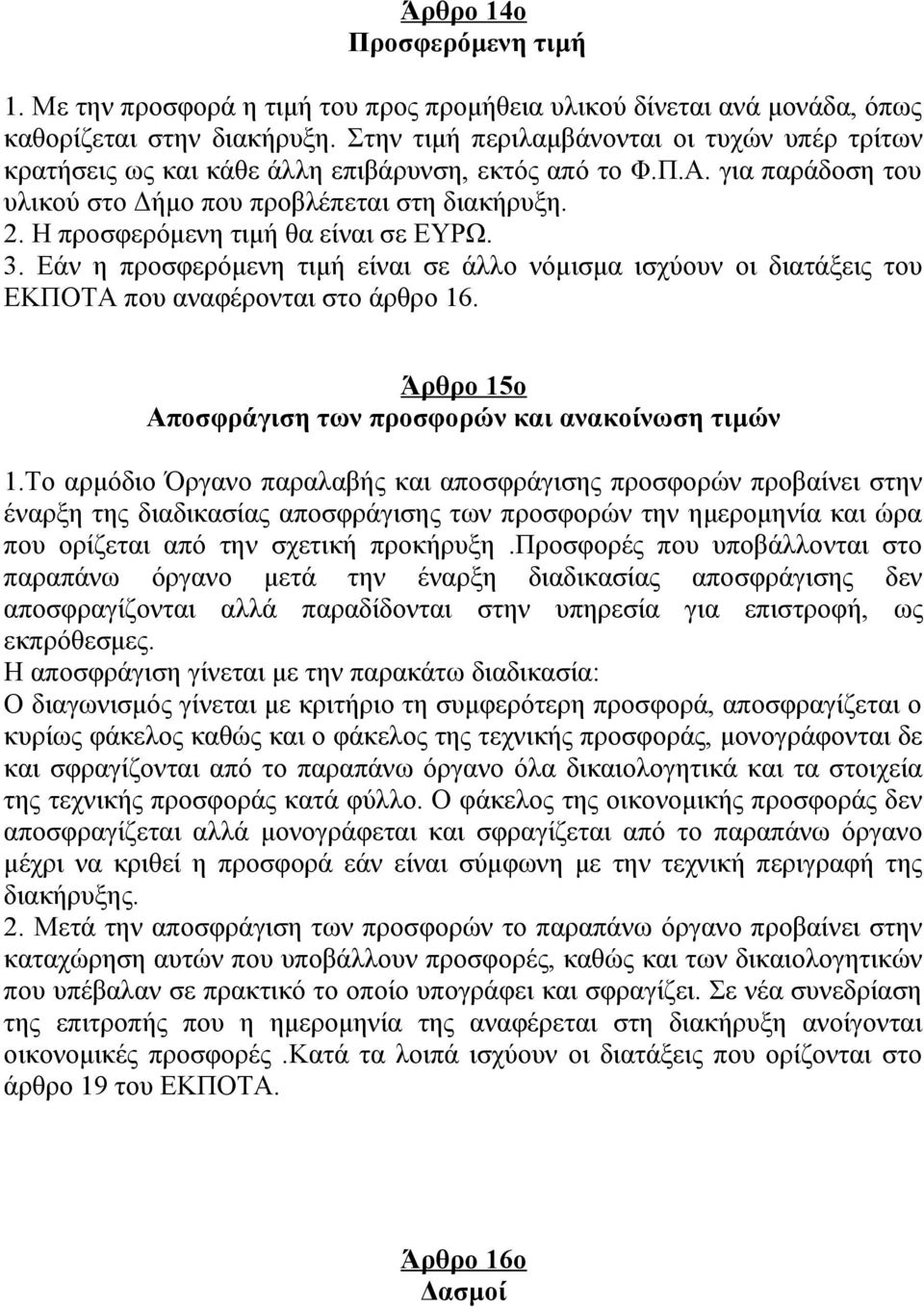 Άρθρο 14ο
Προσφερόμενη τιμή

1. Με την προσφορά η τιμή του προς προμήθεια υλικού δίνεται ανά μονάδα, όπως καθορίζεται στην διακήρυξη. Στην τιμή περιλαμβάνονται οι τυχών υπέρ τρίτων κρατήσεις ως και κάθε άλλη επιβάρυνση, εκτός από το Φ.Π.Α. για παράδοση του υλικού στο Δήμο που προβλέπεται στη διακήρυξη.
2. Η προσφερόμενη τιμή θα είναι σε ΕΥΡΩ.
3. Εάν η προσφερόμενη τιμή είναι σε άλλο νόμισμα ισχύουν οι διατάξεις του ΕΚΠΟΤΑ που αναφέρονται στο άρθρο 16.

Άρθρο 15ο
Αποσφράγιση των προσφορών και ανακοίνωση τιμών

1.Το αρμόδιο Όργανο παραλαβής και αποσφράγισης προσφορών προβαίνει στην έναρξη της διαδικασίας αποσφράγισης των προσφορών την ημερομηνία και ώρα που ορίζεται από την σχετική προκήρυξη .Προσφορές που υποβάλλονται στο παραπάνω όργανο μετά την έναρξη διαδικασίας αποσφράγισης δεν αποσφραγίζονται αλλά παραδίδονται στην υπηρεσία για επιστροφή, ως εκπρόθεσμες.
Η αποσφράγιση γίνεται με την παρακάτω διαδικασία:
Ο διαγωνισμός γίνεται με κριτήριο τη συμφερότερη προσφορά, αποσφραγίζεται ο κυρίως φάκελος καθώς και ο φάκελος της τεχνικής προσφοράς, μονογράφονται δε και σφραγίζονται από το παραπάνω όργανο όλα δικαιολογητικά και τα στοιχεία της τεχνικής προσφοράς κατά φύλλο. Ο φάκελος της οικονομικής προσφοράς δεν αποσφραγίζεται αλλά μονογράφεται και σφραγίζεται από το παραπάνω όργανο μέχρι να κριθεί η προσφορά εάν είναι σύμφωνη με την τεχνική περιγραφή της διακήρυξης.
2. Μετά την αποσφράγιση των προσφορών το παραπάνω όργανο προβαίνει στην καταχώρηση αυτών που υποβάλλουν προσφορές, καθώς και των δικαιολογητικών που υπέβαλαν σε πρακτικό το οποίο υπογράφει και σφραγίζει. Σε νέα συνεδρίαση της επιτροπής που η ημερομηνία της αναφέρεται στη διακήρυξη ανοίγονται οικονομικές προσφορές .Κατά τα λοιπά ισχύουν οι διατάξεις που ορίζονται στο άρθρο 19 του ΕΚΠΟΤΑ.

Άρθρο 16ο
Δασμοί